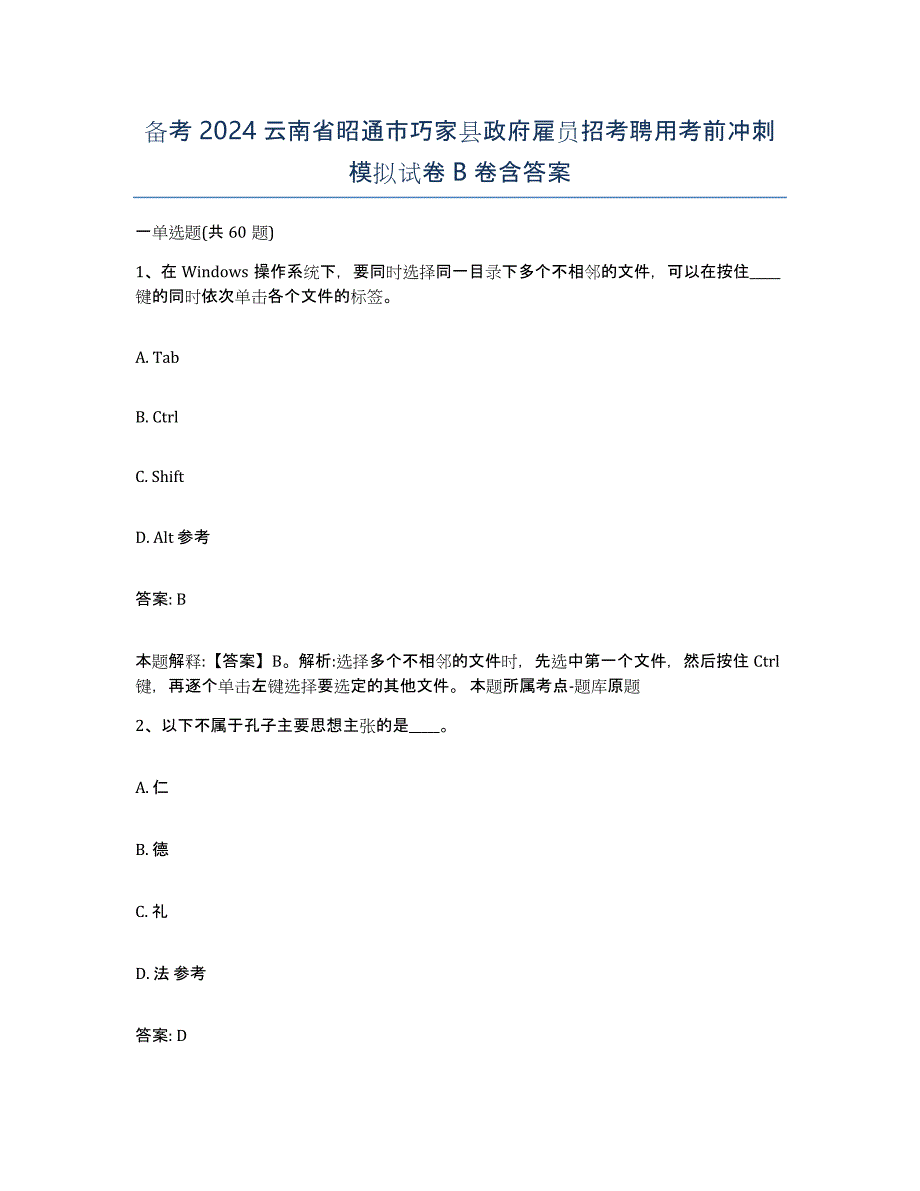 备考 2024 云南省昭通市巧家县政府雇员招考聘用考前冲刺模拟试卷 B 卷含答案

一单选题(共 60 题)

1、在 Windows 操作系统下，要同时选择同一目录下多个不相邻的文件，可以在按住____键的同时依次单击各个文件的标签。

A. Tab

B. Ctrl

C. Shift

D. Alt 参考

答案: B

本题解释:【答案】B。解析:选择多个不相邻的文件时，先选中第一个文件，然后按住 Ctrl 键，再逐个单击左键选择要选定的其他文件。 本题所属考点-题库原题

2、以下不属于孔子主要思想主张的是____。

A. 仁

B. 德

C. 礼

D. 法 参考

答案: D